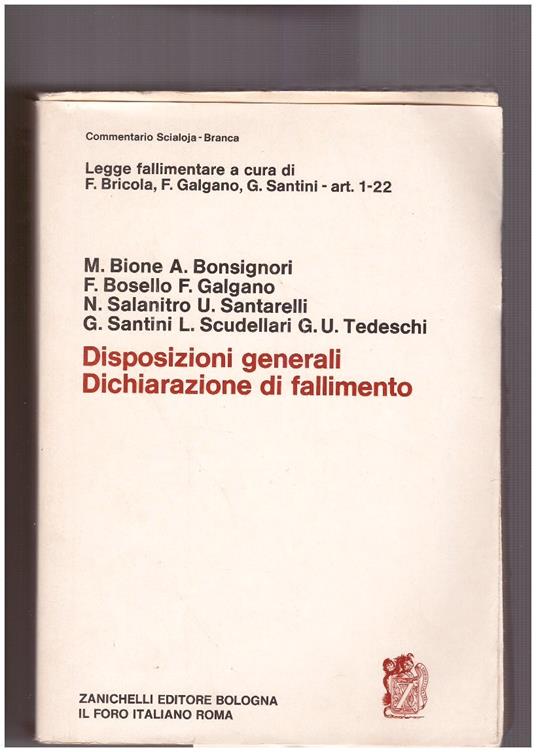 Commentario Scialoja - Branca

Legge fallimentare a cura di
F. Bricola, F. Galgano, G. Santini - art. 1-22

M. Bione A. Bonsignori
F. Bosello F. Galgano
N. Salanitro U. Santarelli
G. Santini L. Scudellari G. U. Tedeschi

Disposizioni generali
Dichiarazione di fallimento

ZANICHELLI EDITORE BOLOGNA
IL FORO ITALIANO ROMA